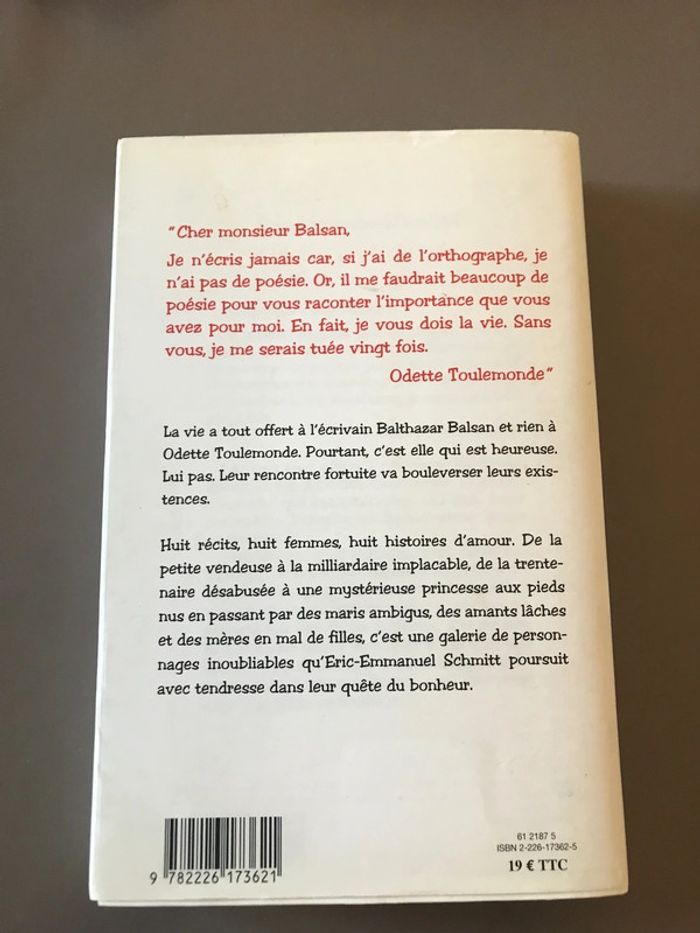 "Cher monsieur Balsan,

Je n'écris jamais car, si j'ai de l'orthographe, je n'ai pas de poésie. Or, il me faudrait beaucoup de poésie pour vous raconter l'importance que vous avez pour moi. En fait, je vous dois la vie. Sans vous, je me serais tuée vingt fois.

Odette Toulemonde"

La vie a tout offert à l'écrivain Balthazar Balsan et rien à Odette Toulemonde. Pourtant, c'est elle qui est heureuse. Lui pas. Leur rencontre fortuite va bouleverser leurs existences.

Huit récits, huit femmes, huit histoires d'amour. De la petite vendeuse à la milliardaire implacable, de la trentenaire désabusée à une mystérieuse princesse aux pieds nus en passant par des maris ambigus, des amants lâches et des mères en mal de filles, c'est une galerie de personnages inoubliables qu'Eric-Emmanuel Schmitt poursuit avec tendresse dans leur quête du bonheur.

9 782226 173621

61 2187 5
ISBN 2-226-17362-5
19 € TTC